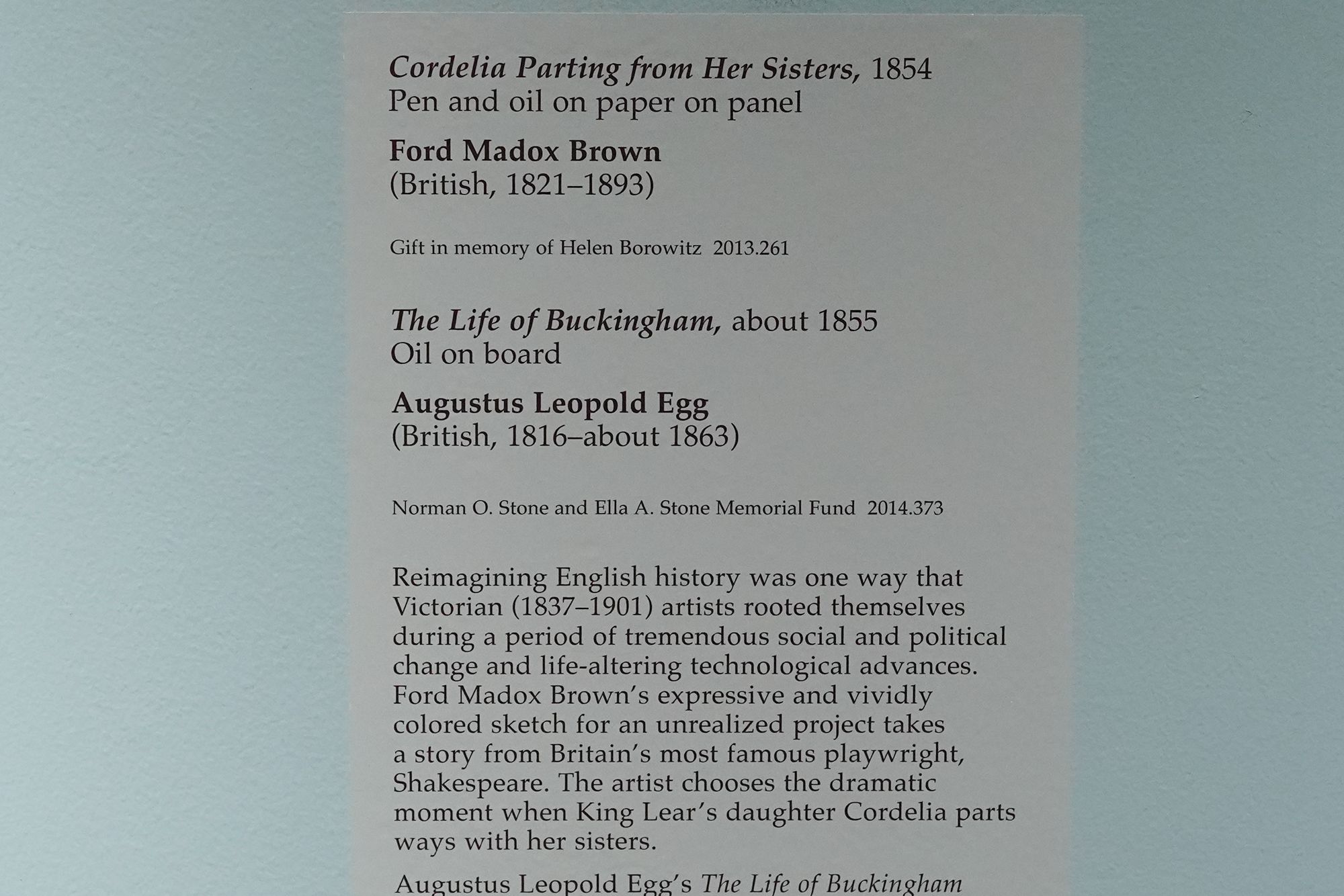 Cordelia Parting from Her Sisters, 1854
Pen and oil on paper on panel

Ford Madox Brown
(British, 1821–1893)

Gift in memory of Helen Borowitz 2013.261

The Life of Buckingham, about 1855
Oil on board

Augustus Leopold Egg
(British, 1816–about 1863)

Norman O. Stone and Ella A. Stone Memorial Fund 2014.373

Reimagining English history was one way that Victorian (1837–1901) artists rooted themselves during a period of tremendous social and political change and life-altering technological advances. Ford Madox Brown's expressive and vividly colored sketch for an unrealized project takes a story from Britain's most famous playwright, Shakespeare. The artist chooses the dramatic moment when King Lear's daughter Cordelia parts ways with her sisters.

Augustus Leopold Egg's The Life of Buckingham